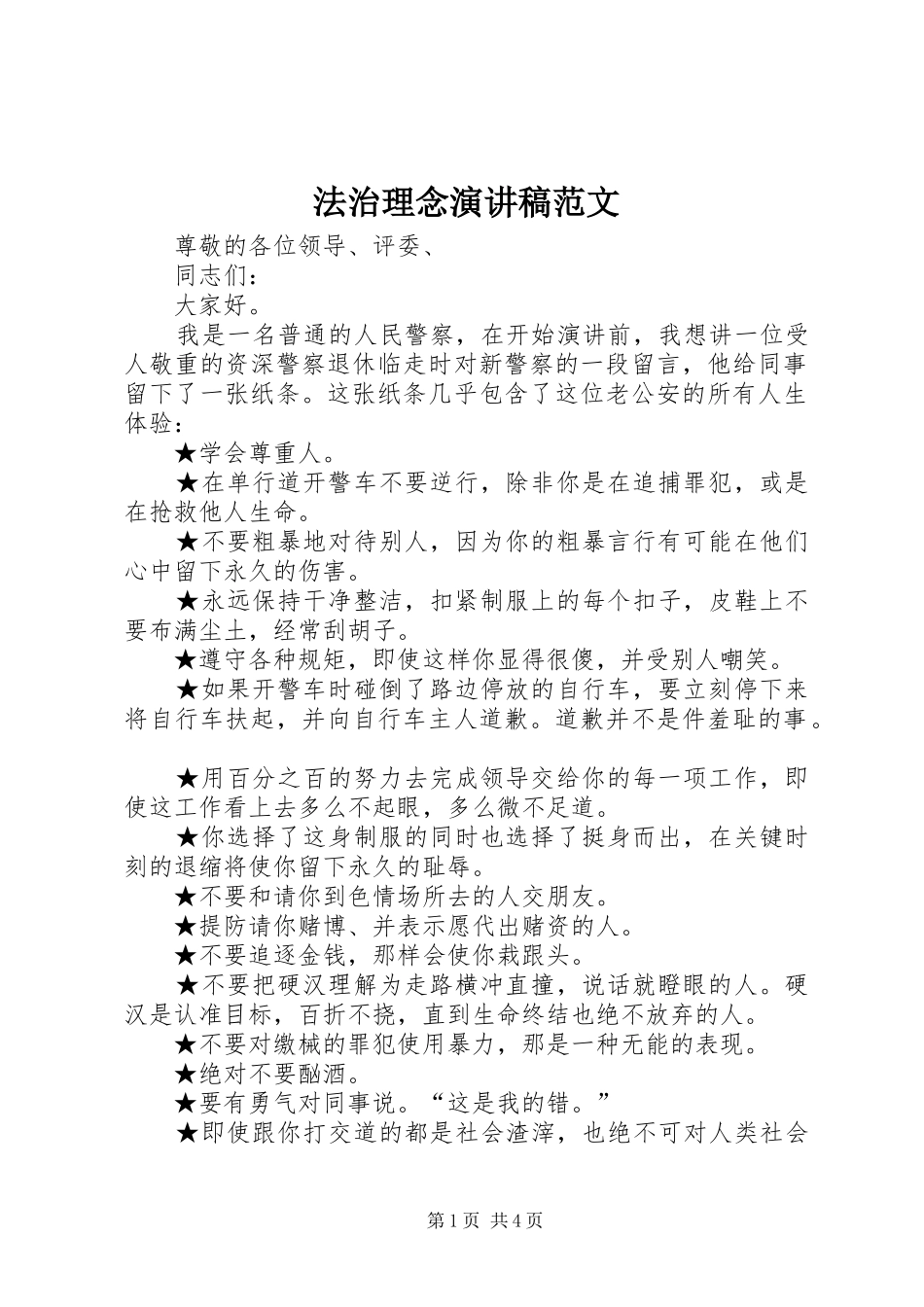 法治理念演讲稿范文

尊敬的各位领导、评委、

同志们：

大家好。

我是一名普通的人民警察，在开始演讲前，我想讲一位受人敬重的资深警察退休临走时对新警察的一段留言，他给同事留下了一张纸条。这张纸条几乎包含了这位老公安的所有人生体验：

★学会尊重人。

★在单行道开警车不要逆行，除非你是在追捕罪犯，或是在抢救他人生命。

★不要粗暴地对待别人，因为你的粗暴言行有可能在他们心中留下永久的伤害。

★永远保持干净整洁，扣紧制服上的每个扣子，皮鞋上不要布满尘土，经常刮胡子。

★遵守各种规矩，即使这样你显得很傻，并受别人嘲笑。

★如果开警车时碰倒了路边停放的自行车，要立刻停下来将自行车扶起，并向自行车主人道歉。道歉并不是件羞耻的事。

★用百分之百的努力去完成领导交给你的每一项工作，即使这工作看上去多么不起眼，多么微不足道。

★你选择了这身制服的同时也选择了挺身而出，在关键时刻的退缩将使你留下永久的耻辱。

★不要和请你到色情场所去的人交朋友。

★提防请你赌博、并表示愿代出赌资的人。

★不要追逐金钱，那样会使你栽跟头。

★不要把硬汉理解为走路横冲直撞，说话就瞪眼的人。硬汉是认准目标，百折不挠，直到生命终结也绝不放弃的人。

★不要对缴械的罪犯使用暴力，那是一种无能的表现。

★绝对不要酗酒。

★要有勇气对同事说。“这是我的错。”

★即使跟你打交道的都是社会渣滓，也绝不可对人类社会

第1页 共4页